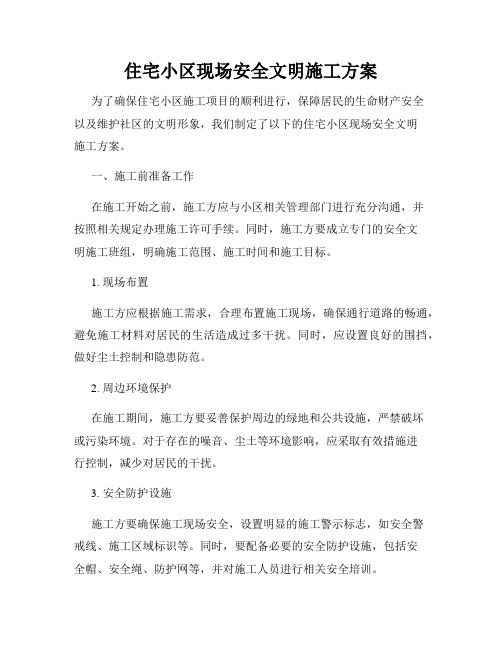 住宅小区现场安全文明施工方案

为了确保住宅小区施工项目的顺利进行，保障居民的生命财产安全以及维护社区的文明形象，我们制定了以下的住宅小区现场安全文明施工方案。

一、施工前准备工作

在施工开始之前，施工方应与小区相关管理部门进行充分沟通，并按照相关规定办理施工许可手续。同时，施工方要成立专门的安全文明施工班组，明确施工范围、施工时间和施工目标。

1. 现场布置

施工方应根据施工需求，合理布置施工现场，确保通行道路的畅通，避免施工材料对居民的生活造成过多干扰。同时，应设置良好的围挡，做好尘土控制和隐患防范。

2. 周边环境保护

在施工期间，施工方要妥善保护周边的绿地和公共设施，严禁破坏或污染环境。对于存在的噪音、尘土等环境影响，应采取有效措施进行控制，减少对居民的干扰。

3. 安全防护设施

施工方要确保施工现场安全，设置明显的施工警示标志，如安全警戒线、施工区域标识等。同时，要配备必要的安全防护设施，包括安全帽、安全绳、防护网等，并对施工人员进行相关安全培训。